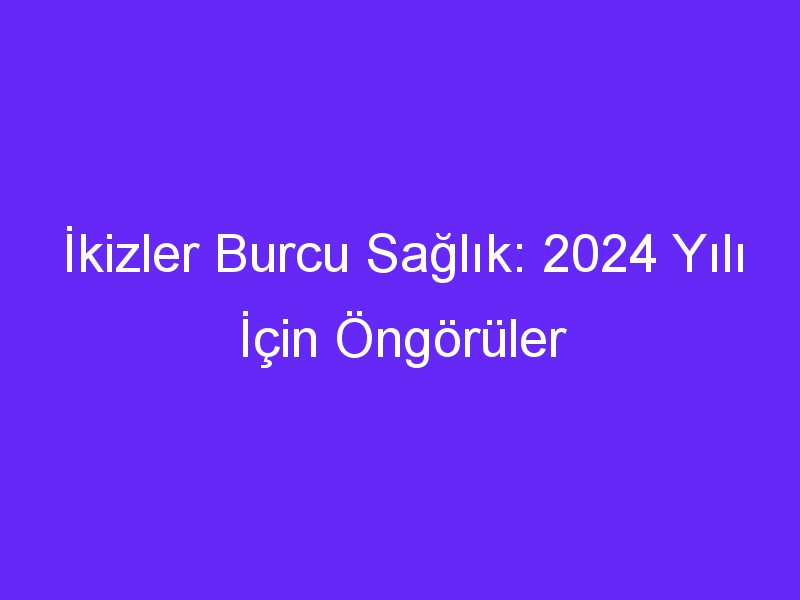 İkizler Burcu Sağlık: 2024 Yılı İçin Öngörüler